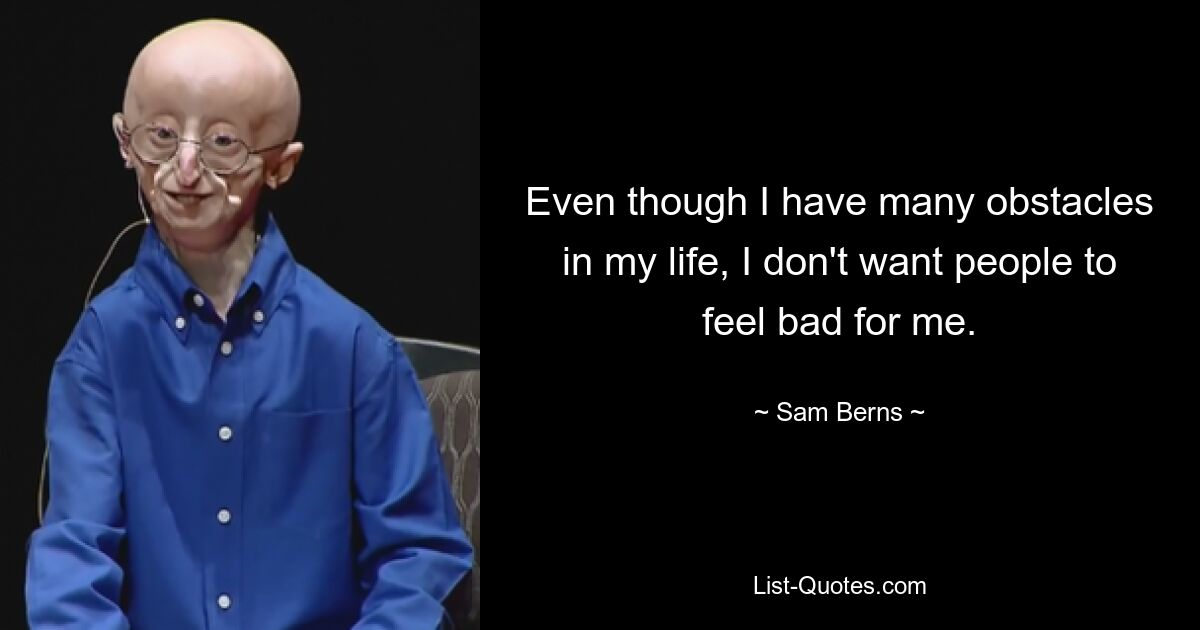 Even though I have many obstacles in my life, I don't want people to feel bad for me.

~ Sam Berns ~

List-Quotes.com